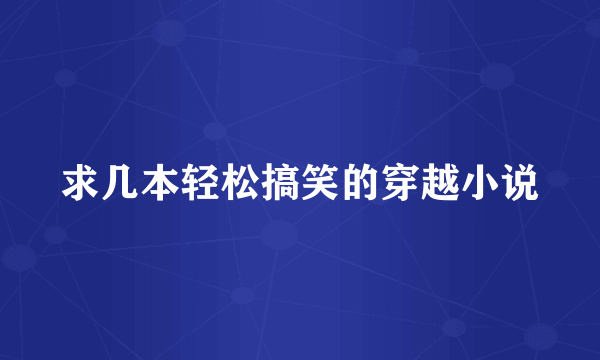 求几本轻松搞笑的穿越小说